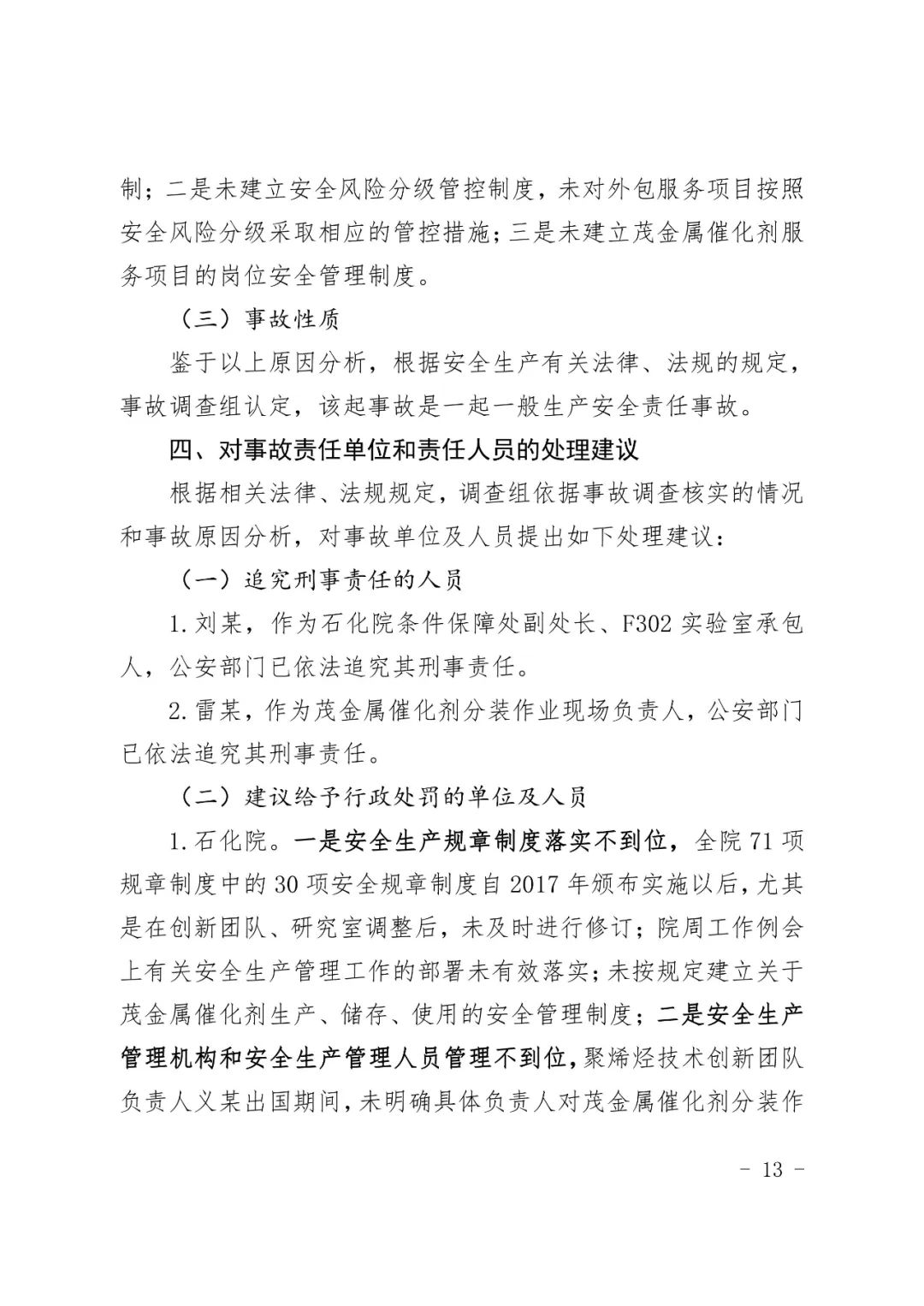 制；二是未建立安全风险分级管控制度，未对外包服务项目按照安全风险分级采取相应的管控措施；三是未建立茂金属催化剂服务项目的岗位安全管理制度。

（三）事故性质

鉴于以上原因分析，根据安全生产有关法律、法规的规定，事故调查组认定，该起事故是一起一般生产安全责任事故。

四、对事故责任单位和责任人员的处理建议

根据相关法律、法规规定，调查组依据事故调查核实的情况和事故原因分析，对事故单位及人员提出如下处理建议：

（一）追究刑事责任的人员

1.刘某，作为石化院条件保障处副处长、F302实验室承包人，公安部门已依法追究其刑事责任。

2.雷某，作为茂金属催化剂分装作业现场负责人，公安部门已依法追究其刑事责任。

（二）建议给予行政处罚的单位及人员

1.石化院。一是安全生产规章制度落实不到位，全院71项规章制度中的30项安全规章制度自2017年颁布实施以后，尤其是在创新团队、研究室调整后，未及时进行修订；院周工作例会上有关安全生产管理工作的部署未有效落实；未按规定建立关于茂金属催化剂生产、储存、使用的安全管理制度；二是安全生产管理机构和安全生产管理人员管理不到位，聚烯烃技术创新团队负责人义某出国期间，未明确具体负责人对茂金属催化剂分装作

- 13 -